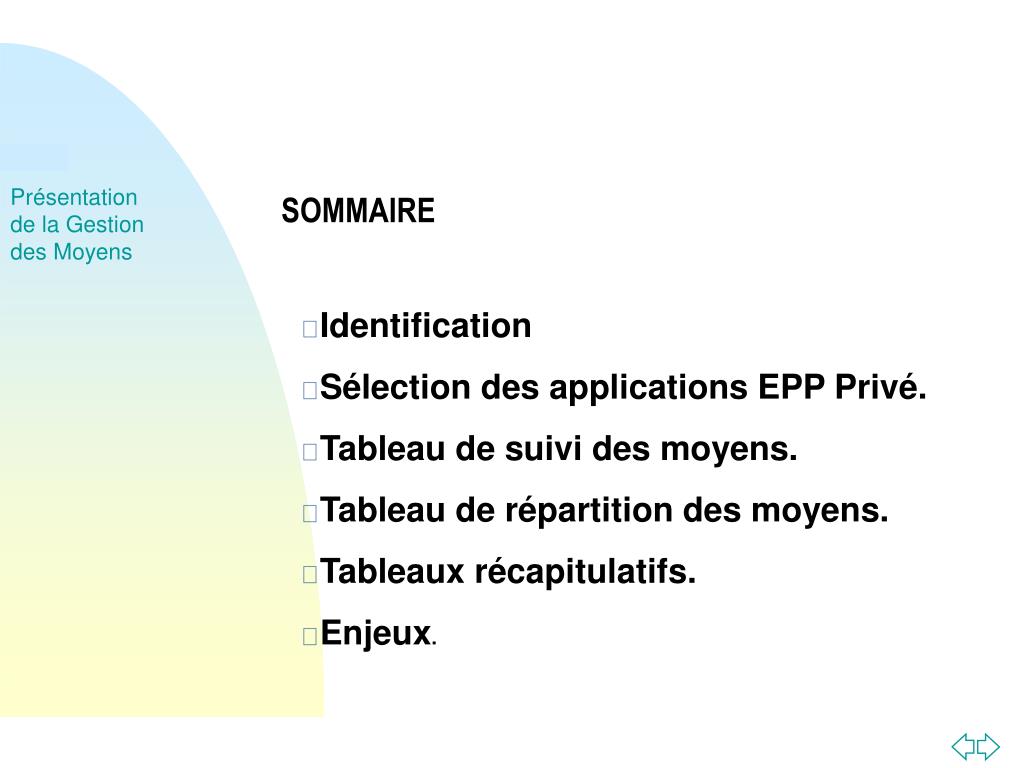 Présentation de la Gestion des Moyens

SOMMAIRE

Identification

Sélection des applications EPP Privé.

Tableau de suivi des moyens.

Tableau de répartition des moyens.

Tableaux récapitulatifs.

Enjeux.